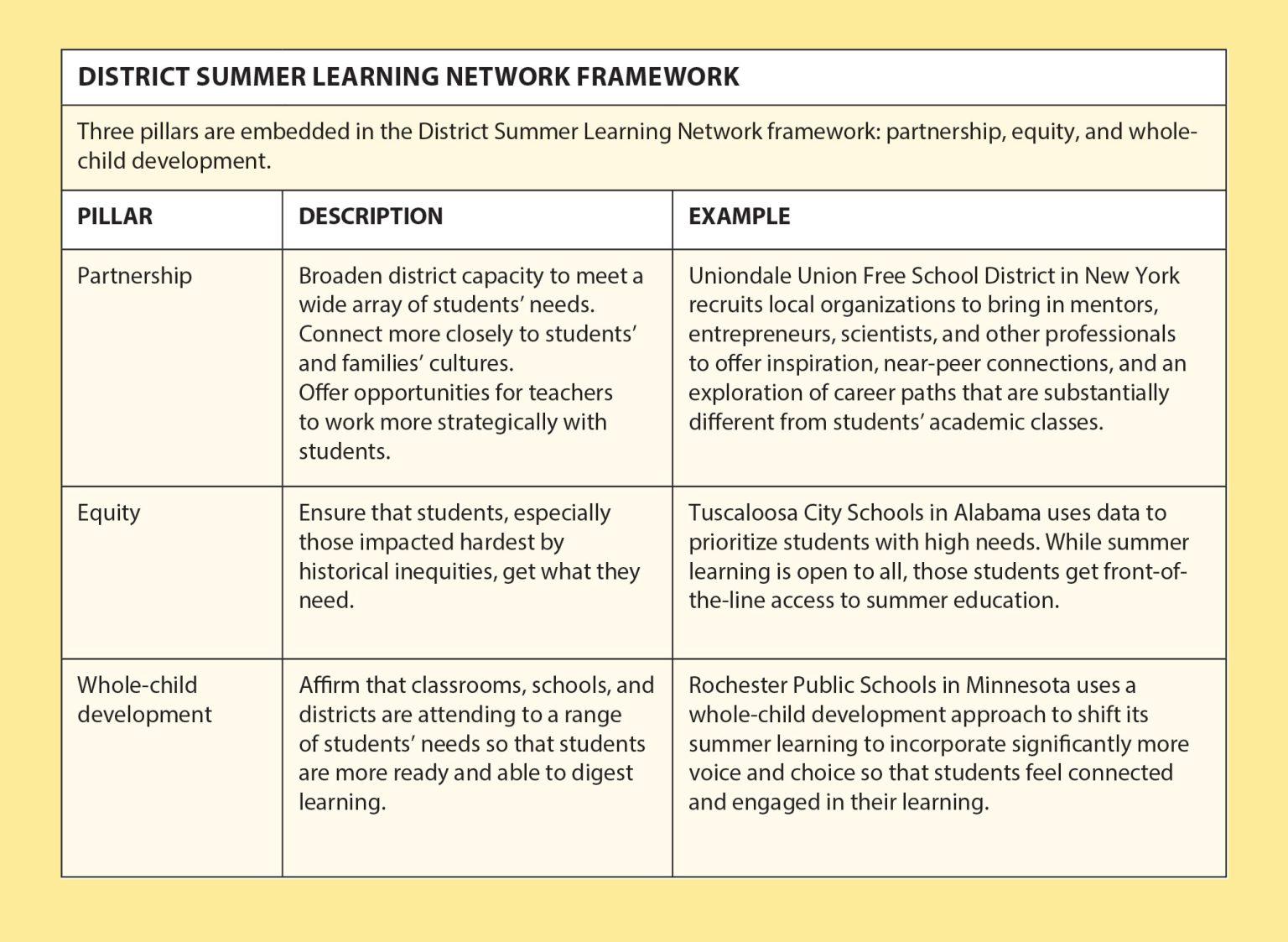 DISTRICT SUMMER LEARNING NETWORK FRAMEWORK

Three pillars are embedded in the District Summer Learning Network framework: partnership, equity, and whole-child development.

| PILLAR | DESCRIPTION | EXAMPLE |
|---|---|---|
| Partnership | Broaden district capacity to meet a wide array of students' needs. Connect more closely to students' and families' cultures. Offer opportunities for teachers to work more strategically with students. | Uniondale Union Free School District in New York recruits local organizations to bring in mentors, entrepreneurs, scientists, and other professionals to offer inspiration, near-peer connections, and an exploration of career paths that are substantially different from students' academic classes. |
| Equity | Ensure that students, especially those impacted hardest by historical inequities, get what they need. | Tuscaloosa City Schools in Alabama uses data to prioritize students with high needs. While summer learning is open to all, those students get front-of-the-line access to summer education. |
| Whole-child development | Affirm that classrooms, schools, and districts are attending to a range of students' needs so that students are more ready and able to digest learning. | Rochester Public Schools in Minnesota uses a whole-child development approach to shift its summer learning to incorporate significantly more voice and choice so that students feel connected and engaged in their learning. |